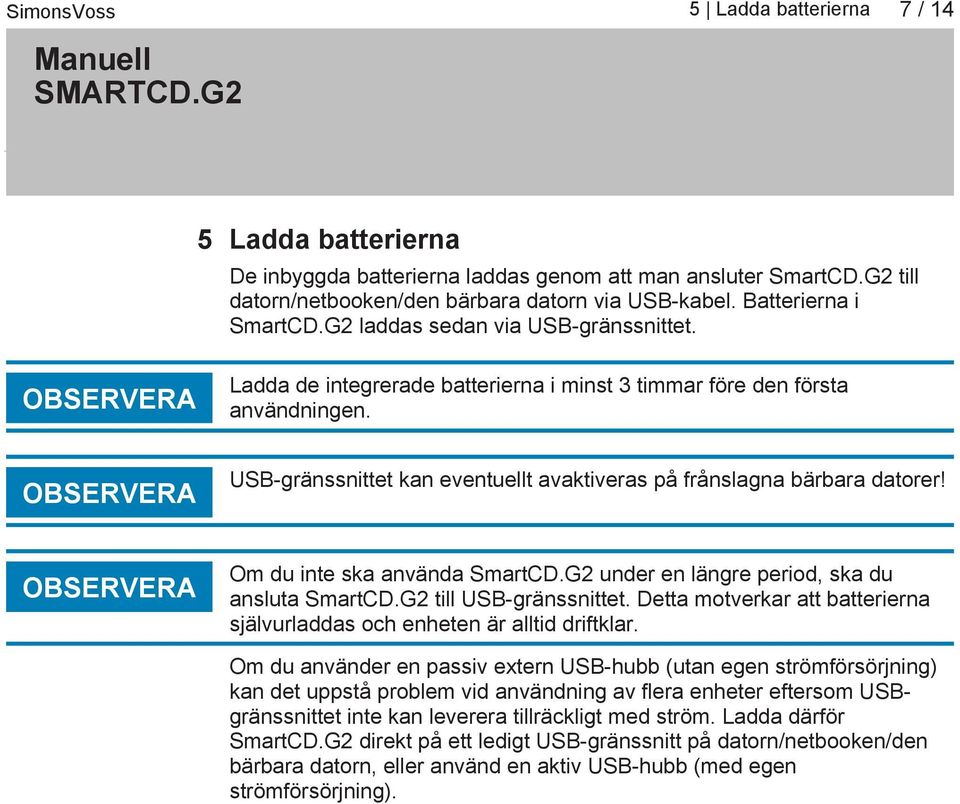 SimonsVoss

5 | Ladda batterierna 7 / 14

Manuell
SMARTCD.G2

5 Ladda batterierna

De inbyggda batterierna laddas genom att man ansluter SmartCD.G2 till datorn/netbooken/den bärbara datorn via USB-kabel. Batterierna i SmartCD.G2 laddas sedan via USB-gränssnittet.

OBSERVERA

Ladda de integrerade batterierna i minst 3 timmar före den första användningen.

OBSERVERA

USB-gränssnittet kan eventuellt avaktiveras på frånslagna bärbara datorer!

OBSERVERA

Om du inte ska använda SmartCD.G2 under en längre period, ska du ansluta SmartCD.G2 till USB-gränssnittet. Detta motverkar att batterierna självurladdas och enheten är alltid driftklar.

Om du använder en passiv extern USB-hubb (utan egen strömförsörjning) kan det uppstå problem vid användning av flera enheter eftersom USB-gränssnittet inte kan leverera tillräckligt med ström. Ladda därför SmartCD.G2 direkt på ett ledigt USB-gränssnitt på datorn/netbooken/den bärbara datorn, eller använd en aktiv USB-hubb (med egen strömförsörjning).